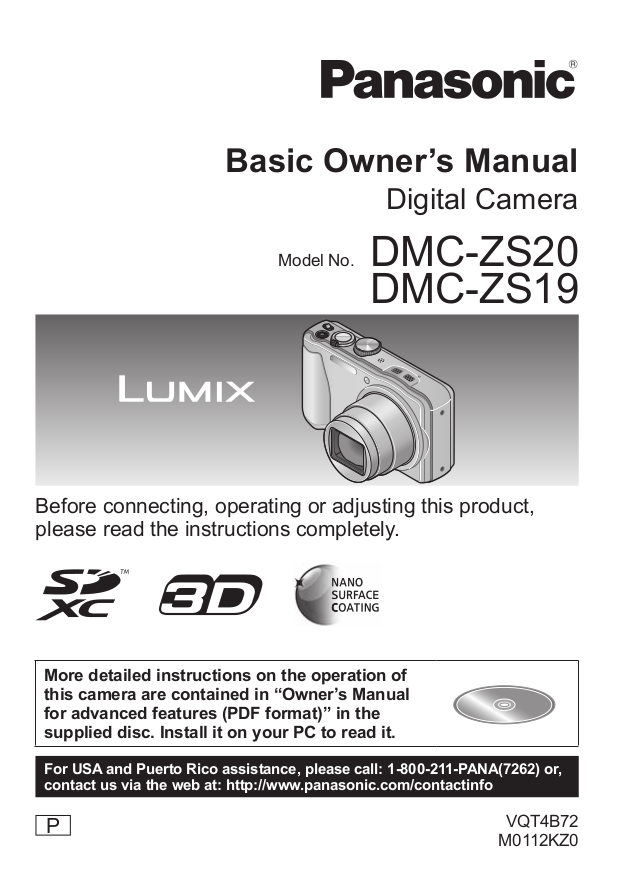 Panasonic®

Basic Owner's Manual
Digital Camera

Model No. DMC-ZS20
DMC-ZS19

LUMIX

Before connecting, operating or adjusting this product, please read the instructions completely.

SD XC™

3D

NANO SURFACE COATING

More detailed instructions on the operation of this camera are contained in "Owner's Manual for advanced features (PDF format)" in the supplied disc. Install it on your PC to read it.

For USA and Puerto Rico assistance, please call: 1-800-211-PANA(7262) or, contact us via the web at: http://www.panasonic.com/contactinfo

P

VQT4B72
M0112KZ0